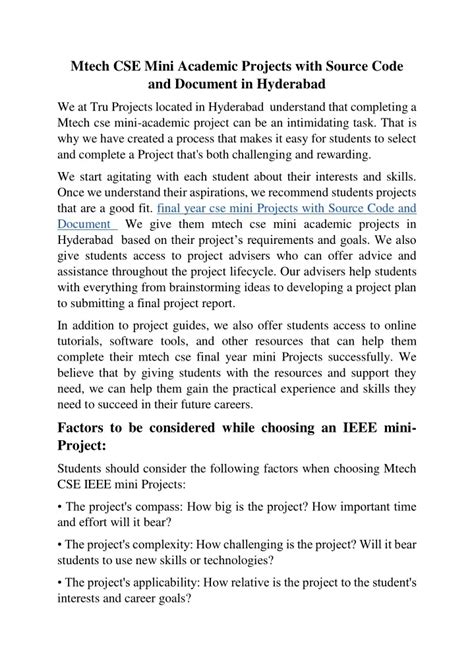 Mtech CSE Mini Academic Projects with Source Code and Document in Hyderabad

We at Tru Projects located in Hyderabad understand that completing a Mtech cse mini-academic project can be an intimidating task. That is why we have created a process that makes it easy for students to select and complete a Project that's both challenging and rewarding.

We start agitating with each student about their interests and skills. Once we understand their aspirations, we recommend students projects that are a good fit. final year cse mini Projects with Source Code and Document We give them mtech cse mini academic projects in Hyderabad based on their project's requirements and goals. We also give students access to project advisers who can offer advice and assistance throughout the project lifecycle. Our advisers help students with everything from brainstorming ideas to developing a project plan to submitting a final project report.

In addition to project guides, we also offer students access to online tutorials, software tools, and other resources that can help them complete their mtech cse final year mini Projects successfully. We believe that by giving students with the resources and support they need, we can help them gain the practical experience and skills they need to succeed in their future careers.

Factors to be considered while choosing an IEEE mini-Project:

Students should consider the following factors when choosing Mtech CSE IEEE mini Projects:

• The project's compass: How big is the project? How important time and effort will it bear?

• The project's complexity: How challenging is the project? Will it bear students to use new skills or technologies?

• The project's applicability: How relative is the project to the student's interests and career goals?